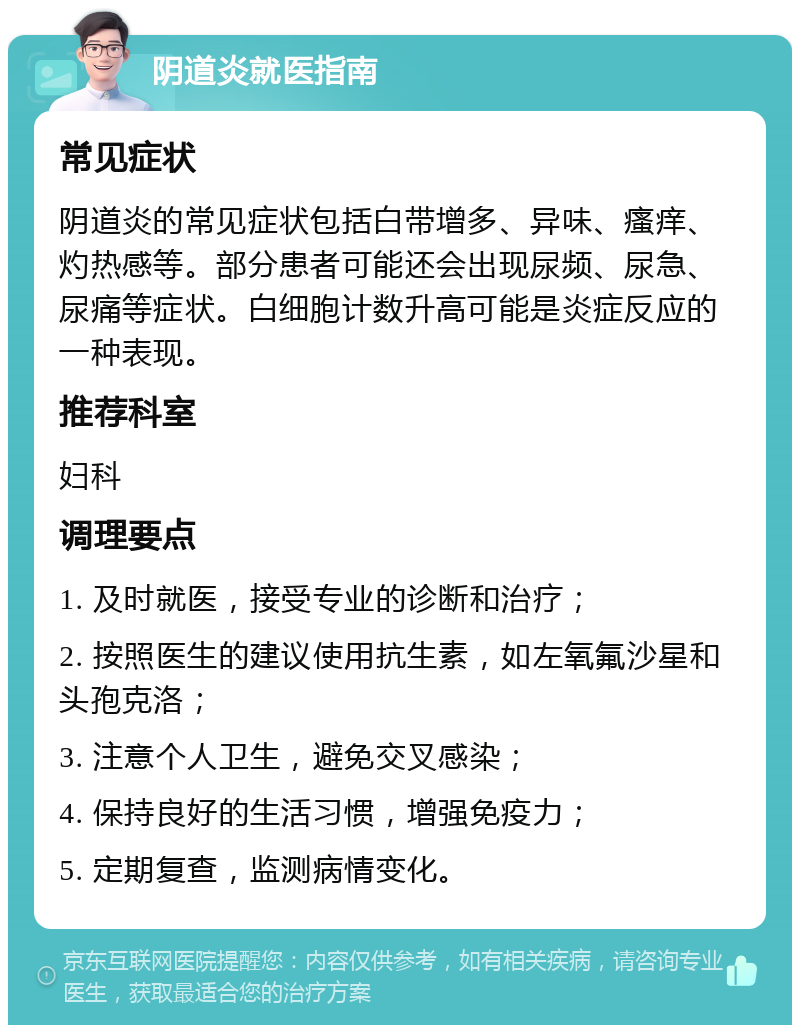 阴道炎就医指南

常见症状

阴道炎的常见症状包括白带增多、异味、瘙痒、灼热感等。部分患者可能还会出现尿频、尿急、尿痛等症状。白细胞计数升高可能是炎症反应的一种表现。

推荐科室

妇科

调理要点

1. 及时就医，接受专业的诊断和治疗；

2. 按照医生的建议使用抗生素，如左氧氟沙星和头孢克洛；

3. 注意个人卫生，避免交叉感染；

4. 保持良好的生活习惯，增强免疫力；

5. 定期复查，监测病情变化。

京东互联网医院提醒您：内容仅供参考，如有相关疾病，请咨询专业医生，获取最适合您的治疗方案